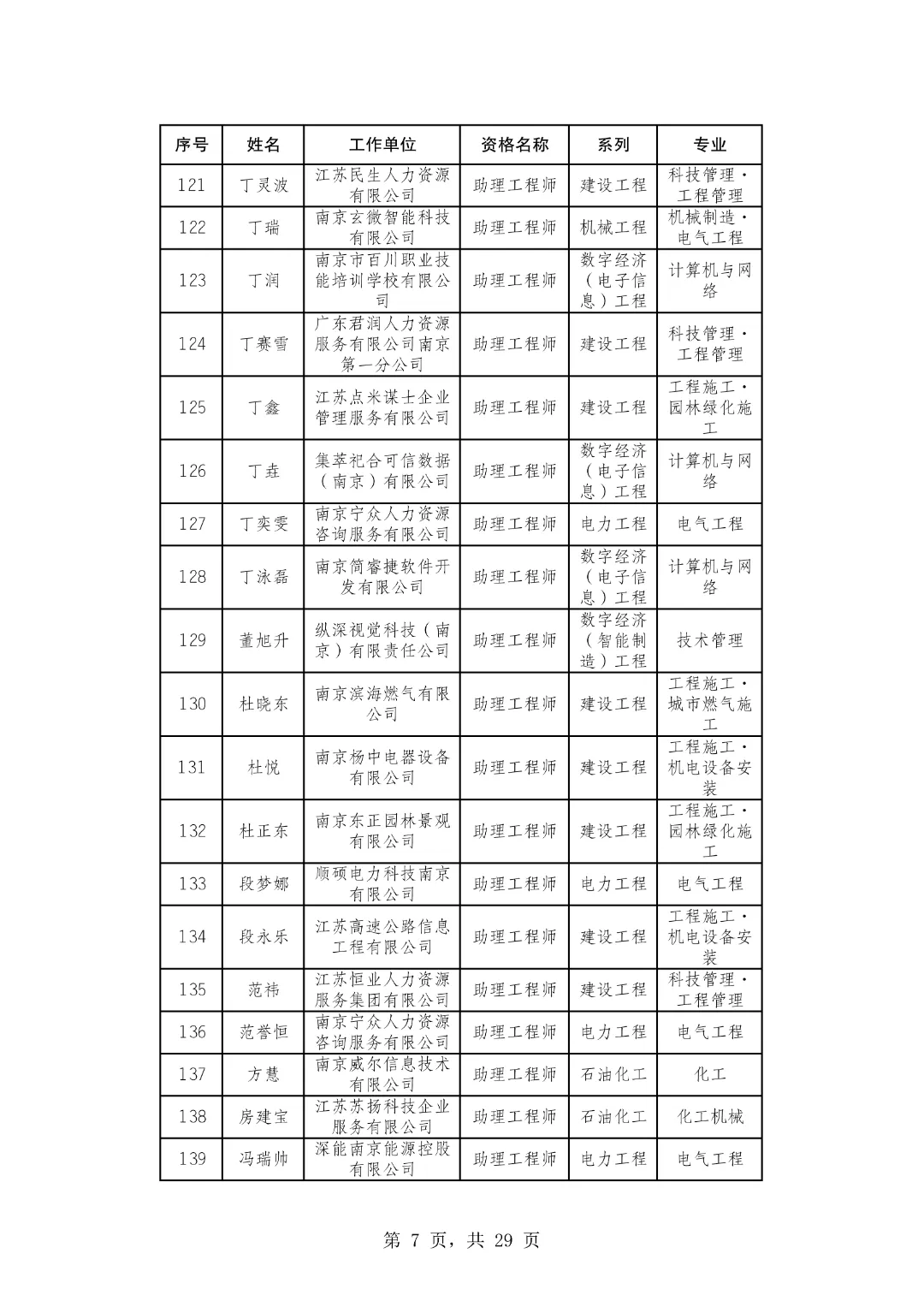 | 序号 | 姓名 | 工作单位 | 资格名称 | 系列 | 专业 |
|---|---|---|---|---|---|
| 121 | 丁灵波 | 江苏民生人力资源有限公司 | 助理工程师 | 建设工程 | 科技管理·工程管理 |
| 122 | 丁瑞 | 南京玄微智能科技有限公司 | 助理工程师 | 机械工程 | 机械制造·电气工程 |
| 123 | 丁润 | 南京市百川职业技能培训学校有限公司 | 助理工程师 | 数字经济（电子信息）工程 | 计算机与网络 |
| 124 | 丁赛雪 | 广东君润人力资源服务有限公司南京第一分公司 | 助理工程师 | 建设工程 | 科技管理·工程管理 |
| 125 | 丁鑫 | 江苏点米谋士企业管理服务有限公司 | 助理工程师 | 建设工程 | 工程施工·园林绿化施工 |
| 126 | 丁垚 | 集萃祀合可信数据（南京）有限公司 | 助理工程师 | 数字经济（电子信息）工程 | 计算机与网络 |
| 127 | 丁奕雯 | 南京宁众人力资源咨询服务有限公司 | 助理工程师 | 电力工程 | 电气工程 |
| 128 | 丁泳磊 | 南京简睿捷软件开发有限公司 | 助理工程师 | 数字经济（电子信息）工程 | 计算机与网络 |
| 129 | 董旭升 | 纵深视觉科技（南京）有限责任公司 | 助理工程师 | 数字经济（智能制造）工程 | 技术管理 |
| 130 | 杜晓东 | 南京滨海燃气有限公司 | 助理工程师 | 建设工程 | 工程施工·城市燃气施工 |
| 131 | 杜悦 | 南京杨中电器设备有限公司 | 助理工程师 | 建设工程 | 工程施工·机电设备安装 |
| 132 | 杜正东 | 南京东正园林景观有限公司 | 助理工程师 | 建设工程 | 工程施工·园林绿化施工 |
| 133 | 段梦娜 | 顺硕电力科技南京有限公司 | 助理工程师 | 电力工程 | 电气工程 |
| 134 | 段永乐 | 江苏高速公路信息工程有限公司 | 助理工程师 | 建设工程 | 工程施工·机电设备安装 |
| 135 | 范祎 | 江苏恒业人力资源服务集团有限公司 | 助理工程师 | 建设工程 | 科技管理·工程管理 |
| 136 | 范誉恒 | 南京宁众人力资源咨询服务有限公司 | 助理工程师 | 电力工程 | 电气工程 |
| 137 | 方慧 | 南京威尔信息技术有限公司 | 助理工程师 | 石油化工 | 化工 |
| 138 | 房建宝 | 江苏苏扬科技企业服务有限公司 | 助理工程师 | 石油化工 | 化工机械 |
| 139 | 冯瑞帅 | 深能南京能源控股有限公司 | 助理工程师 | 电力工程 | 电气工程 |

第 7 页，共 29 页